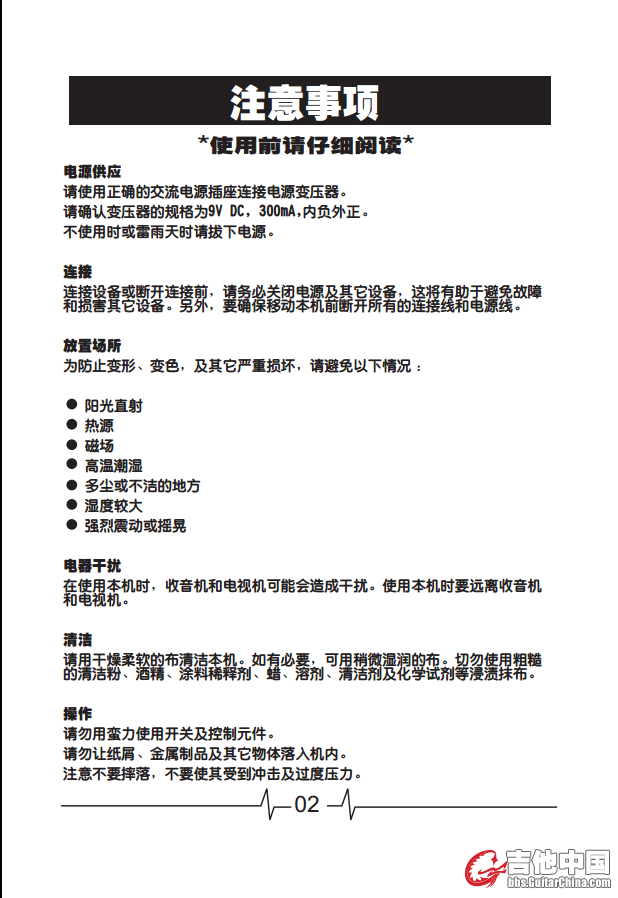 注意事项

*使用前请仔细阅读*

电源供应
请使用正确的交流电源插座连接电源变压器。
请确认变压器的规格为9V DC，300mA，内负外正。
不使用时或雷雨天时请拔下电源。

连接
连接设备或断开连接前，请务必关闭电源及其它设备，这将有助于避免故障和损害其它设备。另外，要确保移动本机前断开所有的连接线和电源线。

放置场所
为防止变形、变色，及其它严重损坏，请避免以下情况：

● 阳光直射
● 热源
● 磁场
● 高温潮湿
● 多尘或不洁的地方
● 湿度较大
● 强烈震动或摇晃

电器干扰
在使用本机时，收音机和电视机可能会造成干扰。使用本机时要远离收音机和电视机。

清洁
请用干燥柔软的布清洁本机。如有必要，可用稍微湿润的布。切勿使用粗糙的清洁粉、酒精、涂料稀释剂、蜡、溶剂、清洁剂及化学试剂等浸渍抹布。

操作
请勿用蛮力使用开关及控制元件。
请勿让纸屑、金属制品及其它物体落入机内。
注意不要摔落，不要使其受到冲击及过度压力。

02

吉他中国
bbs.GuitarChina.com